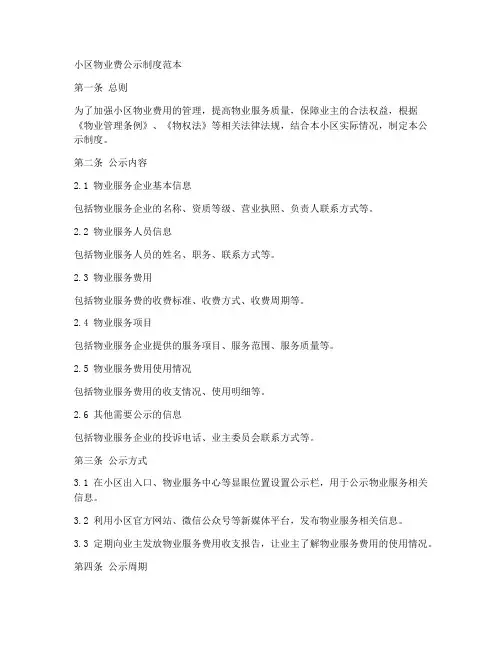 小区物业费公示制度范本

第一条 总则

为了加强小区物业费用的管理，提高物业服务质量，保障业主的合法权益，根据《物业管理条例》、《物权法》等相关法律法规，结合本小区实际情况，制定本公示制度。

第二条 公示内容

2.1 物业服务企业基本信息

包括物业服务企业的名称、资质等级、营业执照、负责人联系方式等。

2.2 物业服务人员信息

包括物业服务人员的姓名、职务、联系方式等。

2.3 物业服务费用

包括物业服务费的收费标准、收费方式、收费周期等。

2.4 物业服务项目

包括物业服务企业提供的服务项目、服务范围、服务质量等。

2.5 物业服务费用使用情况

包括物业服务费用的收支情况、使用明细等。

2.6 其他需要公示的信息

包括物业服务企业的投诉电话、业主委员会联系方式等。

第三条 公示方式

3.1 在小区出入口、物业服务中心等显眼位置设置公示栏，用于公示物业服务相关信息。

3.2 利用小区官方网站、微信公众号等新媒体平台，发布物业服务相关信息。

3.3 定期向业主发放物业服务费用收支报告，让业主了解物业服务费用的使用情况。

第四条 公示周期